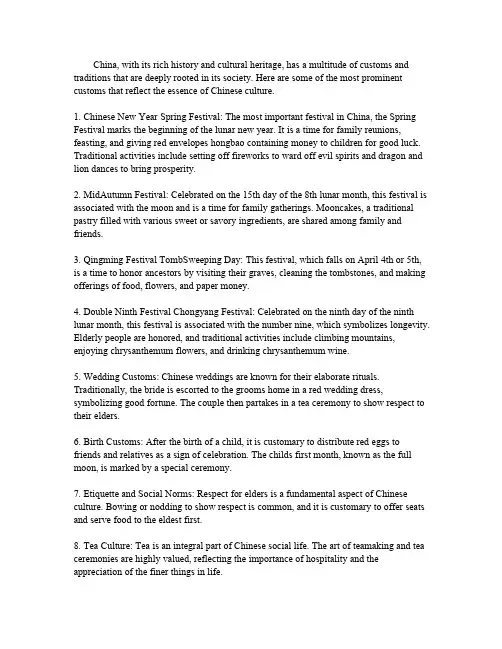 China, with its rich history and cultural heritage, has a multitude of customs and traditions that are deeply rooted in its society. Here are some of the most prominent customs that reflect the essence of Chinese culture.

1. Chinese New Year Spring Festival: The most important festival in China, the Spring Festival marks the beginning of the lunar new year. It is a time for family reunions, feasting, and giving red envelopes hongbao containing money to children for good luck. Traditional activities include setting off fireworks to ward off evil spirits and dragon and lion dances to bring prosperity.

2. MidAutumn Festival: Celebrated on the 15th day of the 8th lunar month, this festival is associated with the moon and is a time for family gatherings. Mooncakes, a traditional pastry filled with various sweet or savory ingredients, are shared among family and friends.

3. Qingming Festival TombSweeping Day: This festival, which falls on April 4th or 5th, is a time to honor ancestors by visiting their graves, cleaning the tombstones, and making offerings of food, flowers, and paper money.

4. Double Ninth Festival Chongyang Festival: Celebrated on the ninth day of the ninth lunar month, this festival is associated with the number nine, which symbolizes longevity. Elderly people are honored, and traditional activities include climbing mountains, enjoying chrysanthemum flowers, and drinking chrysanthemum wine.

5. Wedding Customs: Chinese weddings are known for their elaborate rituals. Traditionally, the bride is escorted to the grooms home in a red wedding dress, symbolizing good fortune. The couple then partakes in a tea ceremony to show respect to their elders.

6. Birth Customs: After the birth of a child, it is customary to distribute red eggs to friends and relatives as a sign of celebration. The childs first month, known as the full moon, is marked by a special ceremony.

7. Etiquette and Social Norms: Respect for elders is a fundamental aspect of Chinese culture. Bowing or nodding to show respect is common, and it is customary to offer seats and serve food to the eldest first.

8. Tea Culture: Tea is an integral part of Chinese social life. The art of teamaking and tea ceremonies are highly valued, reflecting the importance of hospitality and the appreciation of the finer things in life.